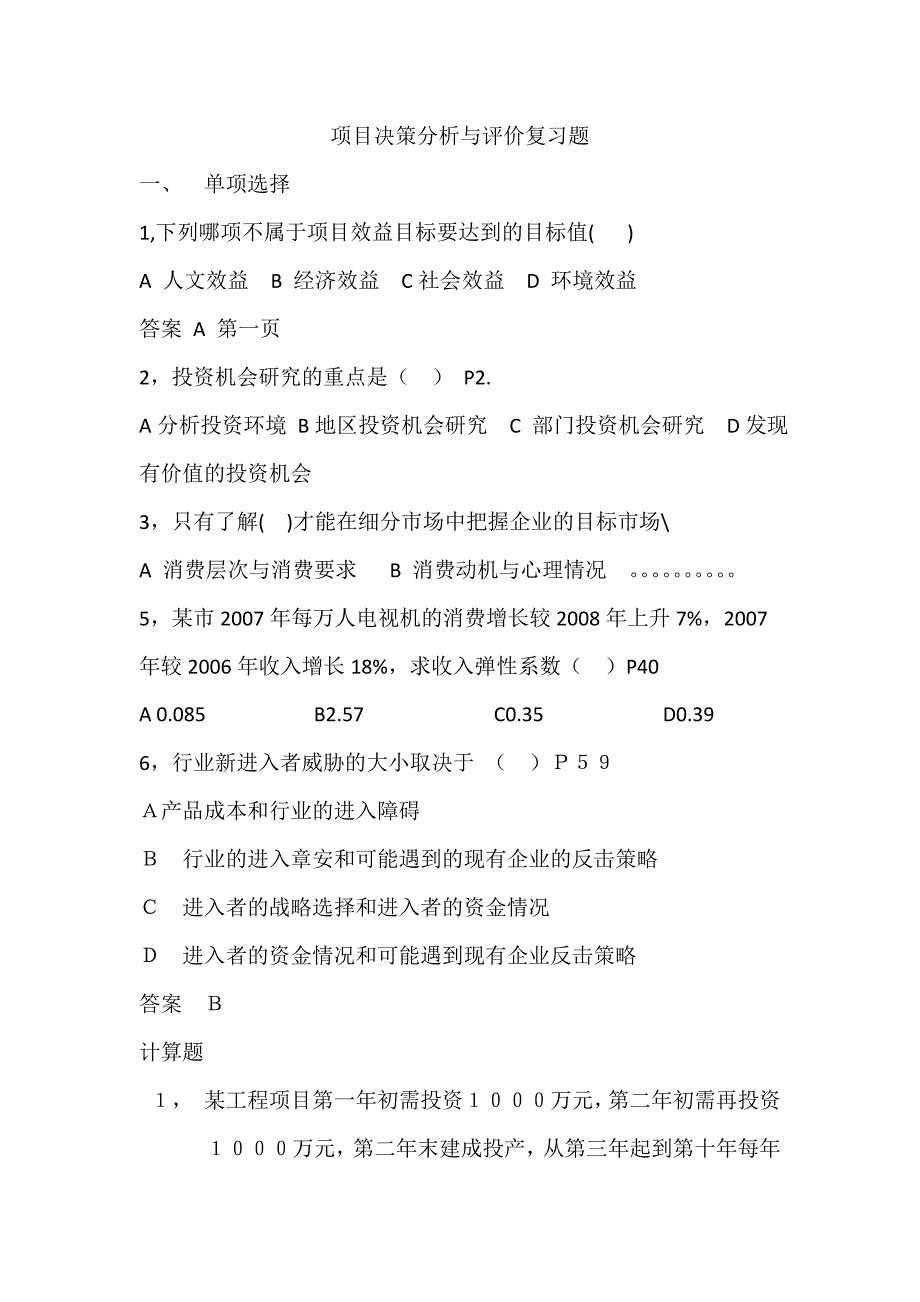 项目决策分析与评价复习题

一、 单项选择

1,下列哪项不属于项目效益目标要达到的目标值( )

A 人文效益 B 经济效益 C 社会效益 D 环境效益

答案 A 第一页

2，投资机会研究的重点是（ ） P2.

A 分析投资环境 B 地区投资机会研究 C 部门投资机会研究 D 发现有价值的投资机会

3，只有了解( )才能在细分市场中把握企业的目标市场\

A 消费层次与消费要求 B 消费动机与心理情况 。。。。。。。。。。

5，某市 2007 年每万人电视机的消费增长较 2008 年上升 7%，2007 年较 2006 年收入增长 18%，求收入弹性系数（ ）P40

A 0.085 B2.57 C0.35 D0.39

6，行业新进入者威胁的大小取决于 （ ）P59

A产品成本和行业的进入障碍

B 行业的进入章安和可能遇到的现有企业的反击策略

C 进入者的战略选择和进入者的资金情况

D 进入者的资金情况和可能遇到现有企业反击策略

答案 B

计算题

1， 某工程项目第一年初需投资1000万元，第二年初需再投资1000万元，第二年末建成投产，从第三年起到第十年每年